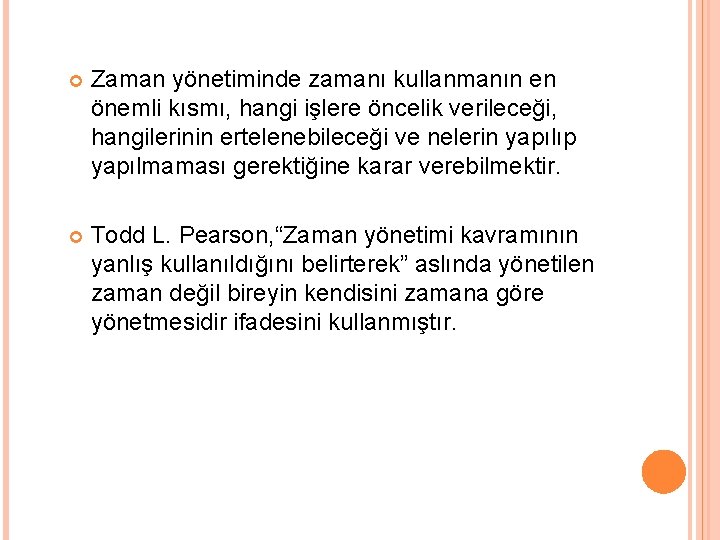 Zaman yönetiminde zamanı kullanmanın en önemli kısmı, hangi işlere öncelik verileceği, hangilerinin ertelenebileceği ve nelerin yapılıp yapılmaması gerektiğine karar verebilmektir.

Todd L. Pearson,“Zaman yönetimi kavramının yanlış kullanıldığını belirterek” aslında yönetilen zaman değil bireyin kendisini zamana göre yönetmesidir ifadesini kullanmıştır.